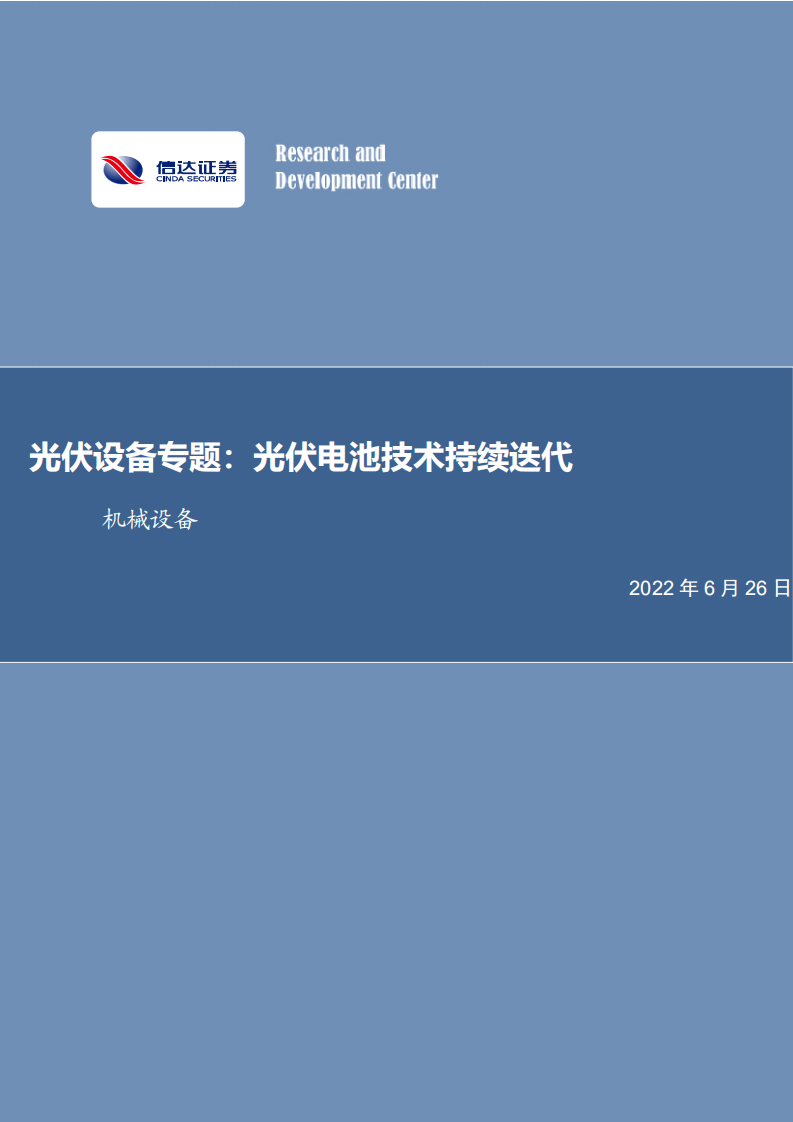 信达证券
CINDA SECURITIES

Research and
Development Center

光伏设备专题：光伏电池技术持续迭代

机械设备

2022 年 6 月 26 日